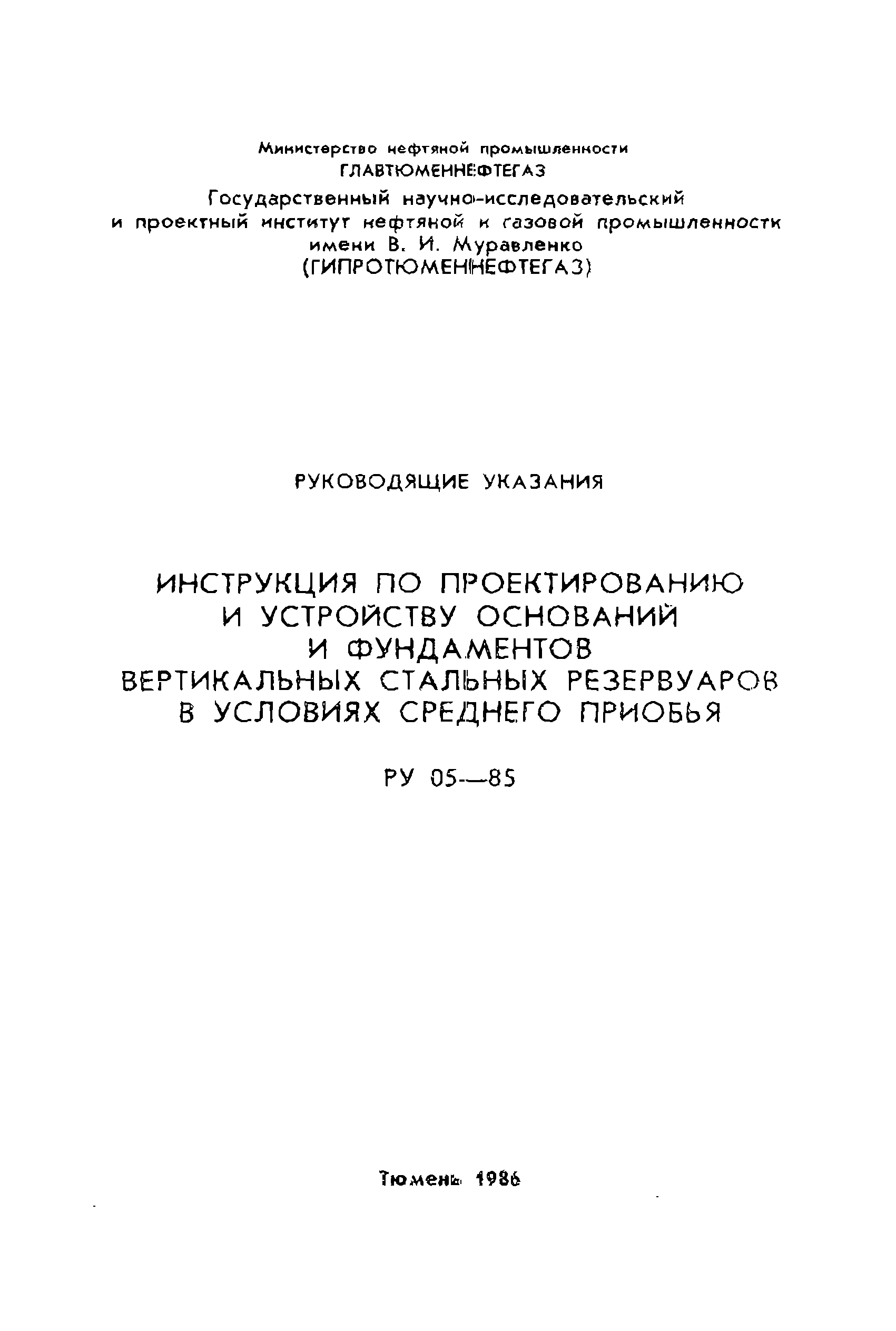 Министерство нефтяной промышленности
ГЛАВТЮМЕННЕФТЕГАЗ
Государственный научно-исследовательский
и проектный институт нефтяной и газовой промышленности
имени В. И. Муравленко
(ГИПРОТЮМЕННЕФТЕГАЗ)

РУКОВОДЯЩИЕ УКАЗАНИЯ

ИНСТРУКЦИЯ ПО ПРОЕКТИРОВАНИЮ
И УСТРОЙСТВУ ОСНОВАНИЙ
И ФУНДАМЕНТОВ
ВЕРТИКАЛЬНЫХ СТАЛЬНЫХ РЕЗЕРВУАРОВ
В УСЛОВИЯХ СРЕДНЕГО ПРИОБЬЯ

РУ 05—85

Тюмень 1986